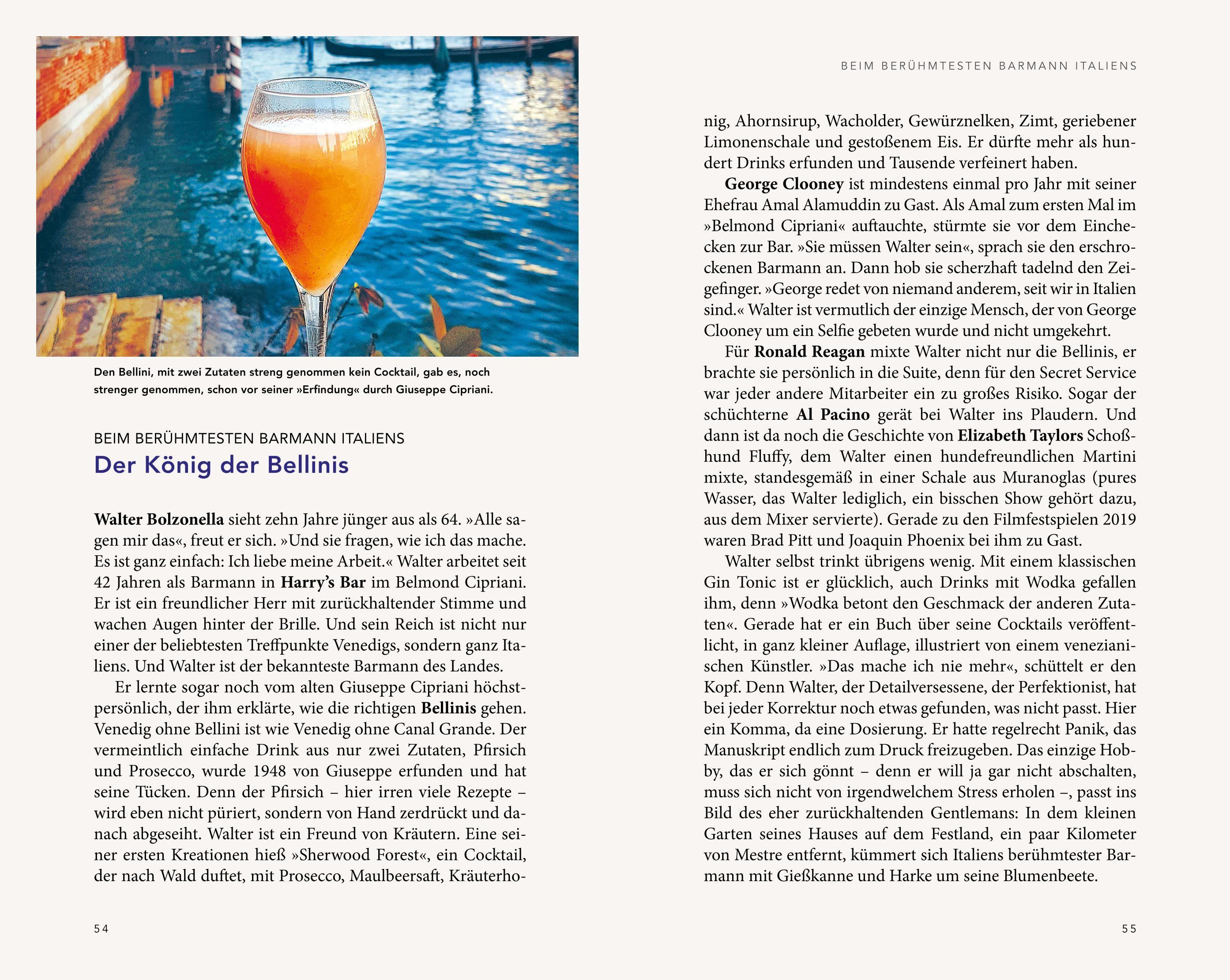 Den Bellini, mit zwei Zutaten streng genommen kein Cocktail, gab es, noch strenger genommen, schon vor seiner »Erfindung« durch Giuseppe Cipriani.

BEIM BERÜHMTESTEN BARMANN ITALIENS

Der König der Bellinis

Walter Bolzonella sieht zehn Jahre jünger aus als 64. »Alle sagen mir das«, freut er sich. »Und sie fragen, wie ich das mache. Es ist ganz einfach: Ich liebe meine Arbeit.« Walter arbeitet seit 42 Jahren als Barmann in Harry's Bar im Belmond Cipriani. Er ist ein freundlicher Herr mit zurückhaltender Stimme und wachen Augen hinter der Brille. Und sein Reich ist nicht nur einer der beliebtesten Treffpunkte Venedigs, sondern ganz Italiens. Und Walter ist der bekannteste Barmann des Landes.

Er lernte sogar noch vom alten Giuseppe Cipriani höchstpersönlich, der ihm erklärte, wie die richtigen Bellinis gehen. Venedig ohne Bellini ist wie Venedig ohne Canal Grande. Der vermeintlich einfache Drink aus nur zwei Zutaten, Pfirsich und Prosecco, wurde 1948 von Giuseppe erfunden und hat seine Tücken. Denn der Pfirsich – hier irren viele Rezepte – wird eben nicht püriert, sondern von Hand zerdrückt und danach abgeseiht. Walter ist ein Freund von Kräutern. Eine seiner ersten Kreationen hieß »Sherwood Forest«, ein Cocktail, der nach Wald duftet, mit Prosecco, Maulbeersaft, Kräuterho-

54

BEIM BERÜHMTESTEN BARMANN ITALIENS

nig, Ahornsirup, Wacholder, Gewürznelken, Zimt, geriebener Limonenschale und gestoßenem Eis. Er dürfte mehr als hundert Drinks erfunden und Tausende verfeinert haben.

George Clooney ist mindestens einmal pro Jahr mit seiner Ehefrau Amal Alamuddin zu Gast. Als Amal zum ersten Mal im »Belmond Cipriani« auftauchte, stürmte sie vor dem Einchecken zur Bar. »Sie müssen Walter sein«, sprach sie den erschrockenen Barmann an. Dann hob sie scherzhaft tadelnd den Zeigefinger. »George redet von niemand anderem, seit wir in Italien sind.« Walter ist vermutlich der einzige Mensch, der von George Clooney um ein Selfie gebeten wurde und nicht umgekehrt.

Für Ronald Reagan mixte Walter nicht nur die Bellinis, er brachte sie persönlich in die Suite, denn für den Secret Service war jeder andere Mitarbeiter ein zu großes Risiko. Sogar der schüchterne Al Pacino gerät bei Walter ins Plaudern. Und dann ist da noch die Geschichte von Elizabeth Taylors Schoßhund Fluffy, dem Walter einen hundefreundlichen Martini mixte, standesgemäß in einer Schale aus Muranoglas (pures Wasser, das Walter lediglich, ein bisschen Show gehört dazu, aus dem Mixer servierte). Gerade zu den Filmfestspielen 2019 waren Brad Pitt und Joaquin Phoenix bei ihm zu Gast.

Walter selbst trinkt übrigens wenig. Mit einem klassischen Gin Tonic ist er glücklich, auch Drinks mit Wodka gefallen ihm, denn »Wodka betont den Geschmack der anderen Zutaten«. Gerade hat er ein Buch über seine Cocktails veröffentlicht, in ganz kleiner Auflage, illustriert von einem venezianischen Künstler. »Das mache ich nie mehr«, schüttelt er den Kopf. Denn Walter, der Detailversessene, der Perfektionist, hat bei jeder Korrektur noch etwas gefunden, was nicht passt. Hier ein Komma, da eine Dosierung. Er hatte regelrecht Panik, das Manuskript endlich zum Druck freizugeben. Das einzige Hobby, das er sich gönnt – denn er will ja gar nicht abschalten, muss sich nicht von irgendwelchem Stress erholen –, passt ins Bild des eher zurückhaltenden Gentlemans: In dem kleinen Garten seines Hauses auf dem Festland, ein paar Kilometer von Mestre entfernt, kümmert sich Italiens berühmtester Barmann mit Gießkanne und Harke um seine Blumenbeete.

55